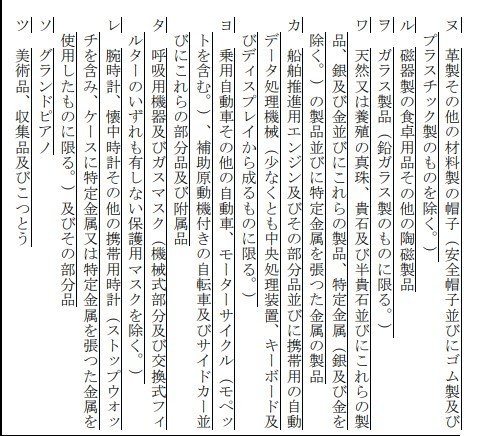 ヌ　革製その他の材料製の帽子（安全帽子並びにゴム製及びプラスチック製のものを除く。）

ル　磁器製の食卓用品その他の陶磁製品

ヲ　ガラス製品（鉛ガラス製のものに限る。）

ワ　天然又は養殖の真珠、貴石及び半貴石並びにこれらの製品、銀及び金並びにこれらの製品、特定金属（銀及び金を除く。）の製品並びに特定金属を張った金属の製品

カ　船舶推進用エンジン及びその部分品並びに携帯用の自動データ処理機械（少なくとも中央処理装置、キーボード及びディスプレイから成るものに限る。）

ヨ　乗用自動車その他の自動車、モーターサイクル（モペットを含む。）、補助原動機付きの自転車及びサイドカー並びにこれらの部分品及び附属品

タ　呼吸用機器及びガスマスク（機械式部分及び交換式フィルターのいずれも有しない保護用マスクを除く。）

レ　腕時計、懐中時計その他の携帯用時計（ストップウォッチを含み、ケースに特定金属又は特定金属を張った金属を使用したものに限る。）及びその部分品

ソ　グランドピアノ

ツ　美術品、収集品及びこつとう